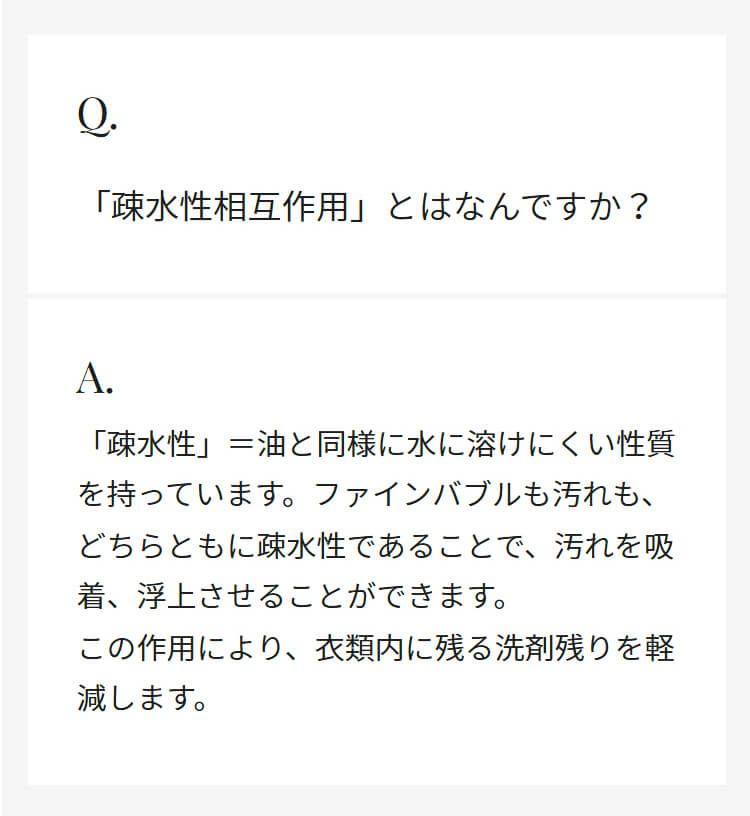 Q.

「疎水性相互作用」とはなんですか？

A.

「疎水性」＝油と同様に水に溶けにくい性質を持っています。ファインバブルも汚れも、どちらともに疎水性であることで、汚れを吸着、浮上させることができます。

この作用により、衣類内に残る洗剤残りを軽減します。